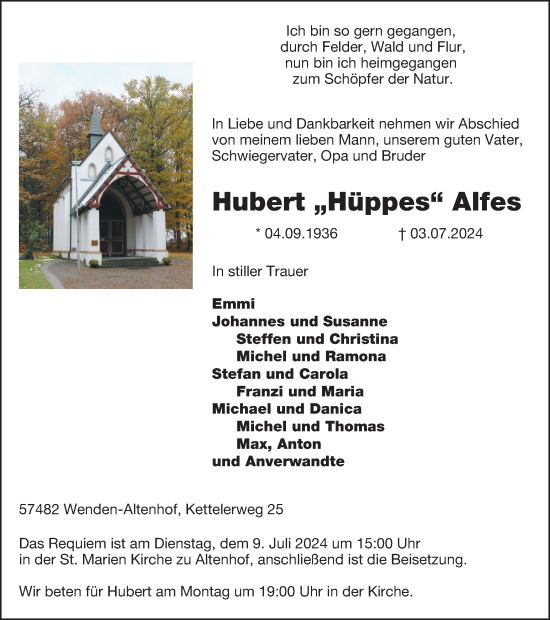 Ich bin so gern gegangen,
durch Felder, Wald und Flur,
nun bin ich heimgegangen
zum Schöpfer der Natur.

In Liebe und Dankbarkeit nehmen wir Abschied von meinem lieben Mann, unserem guten Vater, Schwiegervater, Opa und Bruder

Hubert „Hüppes“ Alfes

* 04.09.1936 † 03.07.2024

In stiller Trauer

Emmi
Johannes und Susanne
Steffen und Christina
Michel und Ramona
Stefan und Carola
Franzi und Maria
Michael und Danica
Michel und Thomas
Max, Anton
und Anverwandte

57482 Wenden-Altenhof, Kettelerweg 25

Das Requiem ist am Dienstag, dem 9. Juli 2024 um 15:00 Uhr in der St. Marien Kirche zu Altenhof, anschließend ist die Beisetzung.

Wir beten für Hubert am Montag um 19:00 Uhr in der Kirche.